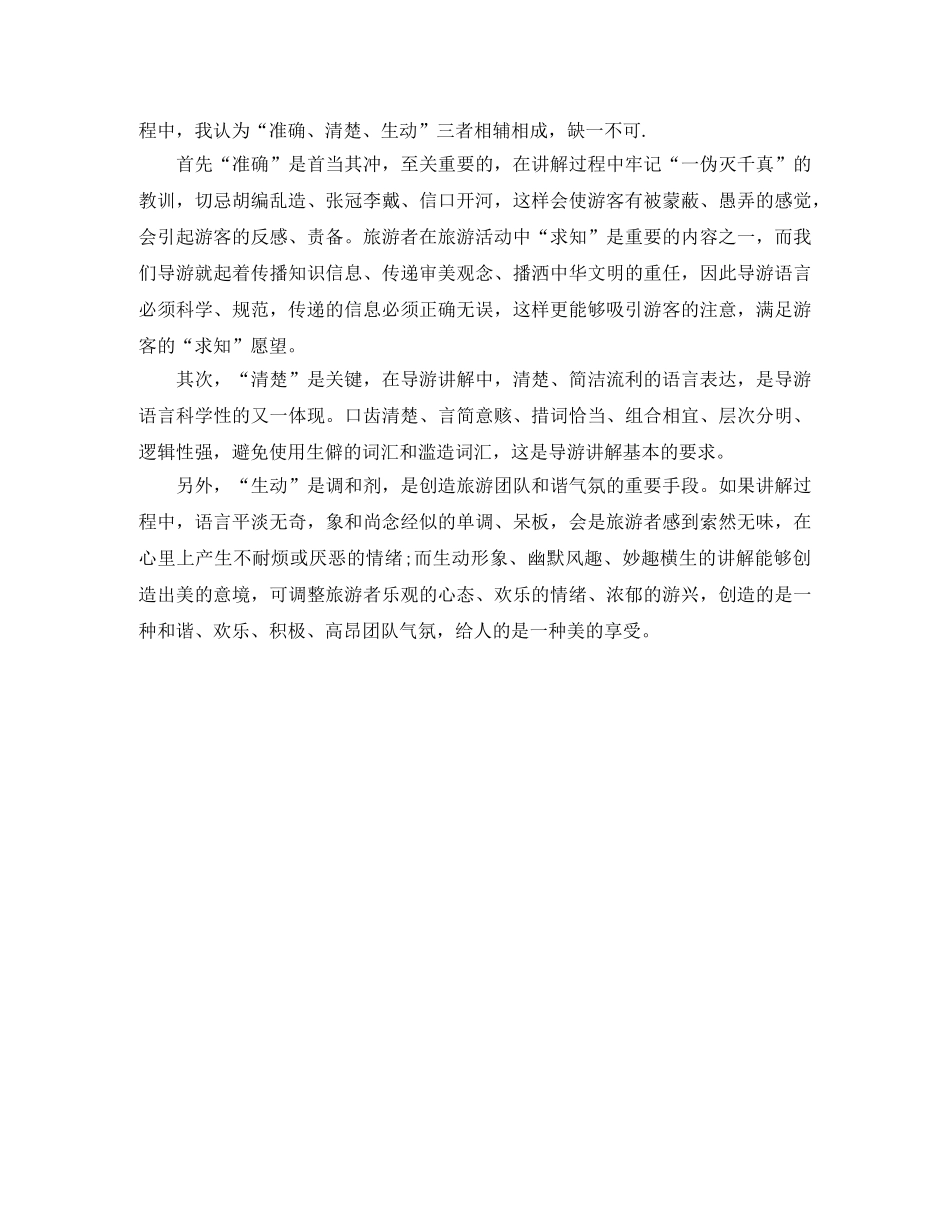 程中，我认为“准确、清楚、生动”三者相辅相成，缺一不可.

首先“准确”是首当其冲，至关重要的，在讲解过程中牢记“一伪灭千真”的教训，切忌胡编乱造、张冠李戴、信口开河，这样会使游客有被蒙蔽、愚弄的感觉，会引起游客的反感、责备。旅游者在旅游活动中“求知”是重要的内容之一，而我们导游就起着传播知识信息、传递审美观念、播洒中华文明的重任，因此导游语言必须科学、规范，传递的信息必须正确无误，这样更能够吸引游客的注意，满足游客的“求知”愿望。

其次，“清楚”是关键，在导游讲解中，清楚、简洁流利的语言表达，是导游语言科学性的又一体现。口齿清楚、言简意赅、措词恰当、组合相宜、层次分明、逻辑性强，避免使用生僻的词汇和滥造词汇，这是导游讲解基本的要求。

另外，“生动”是调和剂，是创造旅游团队和谐气氛的重要手段。如果讲解过程中，语言平淡无奇，象和尚念经似的单调、呆板，会是旅游者感到索然无味，在心里上产生不耐烦或厌恶的情绪;而生动形象、幽默风趣、妙趣横生的讲解能够创造出美的意境，可调整旅游者乐观的心态、欢乐的情绪、浓郁的游兴，创造的是一种和谐、欢乐、积极、高昂团队气氛，给人的是一种美的享受。